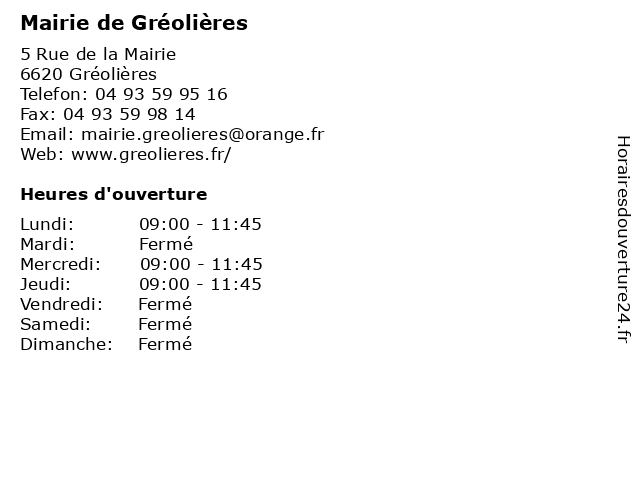 Mairie de Gréolières

5 Rue de la Mairie
6620 Gréolières
Telefon: 04 93 59 95 16
Fax: 04 93 59 98 14
Email: mairie.greolieres@orange.fr
Web: www.greolieres.fr/

Heures d'ouverture

Lundi: 09:00 - 11:45
Mardi: Fermé
Mercredi: 09:00 - 11:45
Jeudi: 09:00 - 11:45
Vendredi: Fermé
Samedi: Fermé
Dimanche: Fermé

Horairesdouverture24.fr